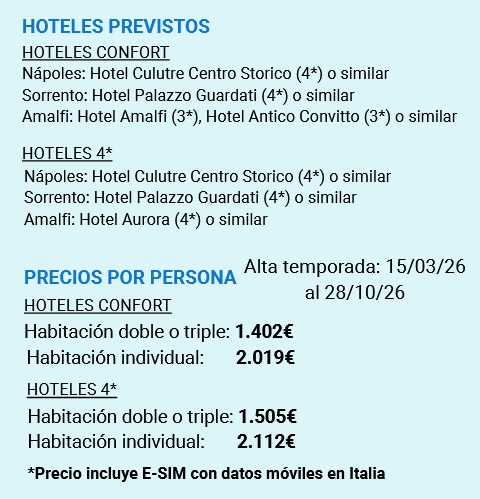 HOTELES PREVISTOS

HOTELES CONFORT
Nápoles: Hotel Culutre Centro Storico (4*) o similar
Sorrento: Hotel Palazzo Guardati (4*) o similar
Amalfi: Hotel Amalfi (3*), Hotel Antico Convitto (3*) o similar

HOTELES 4*
Nápoles: Hotel Culutre Centro Storico (4*) o similar
Sorrento: Hotel Palazzo Guardati (4*) o similar
Amalfi: Hotel Aurora (4*) o similar

PRECIOS POR PERSONA

Alta temporada: 15/03/26 al 28/10/26

HOTELES CONFORT
Habitación doble o triple: 1.402€
Habitación individual: 2.019€

HOTELES 4*
Habitación doble o triple: 1.505€
Habitación individual: 2.112€

*Precio incluye E-SIM con datos móviles en Italia